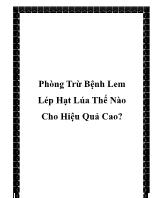 Phòng Trừ Bệnh Lem Lép Hạt Lúa Thế Nào Cho Hiệu Quả Cao?